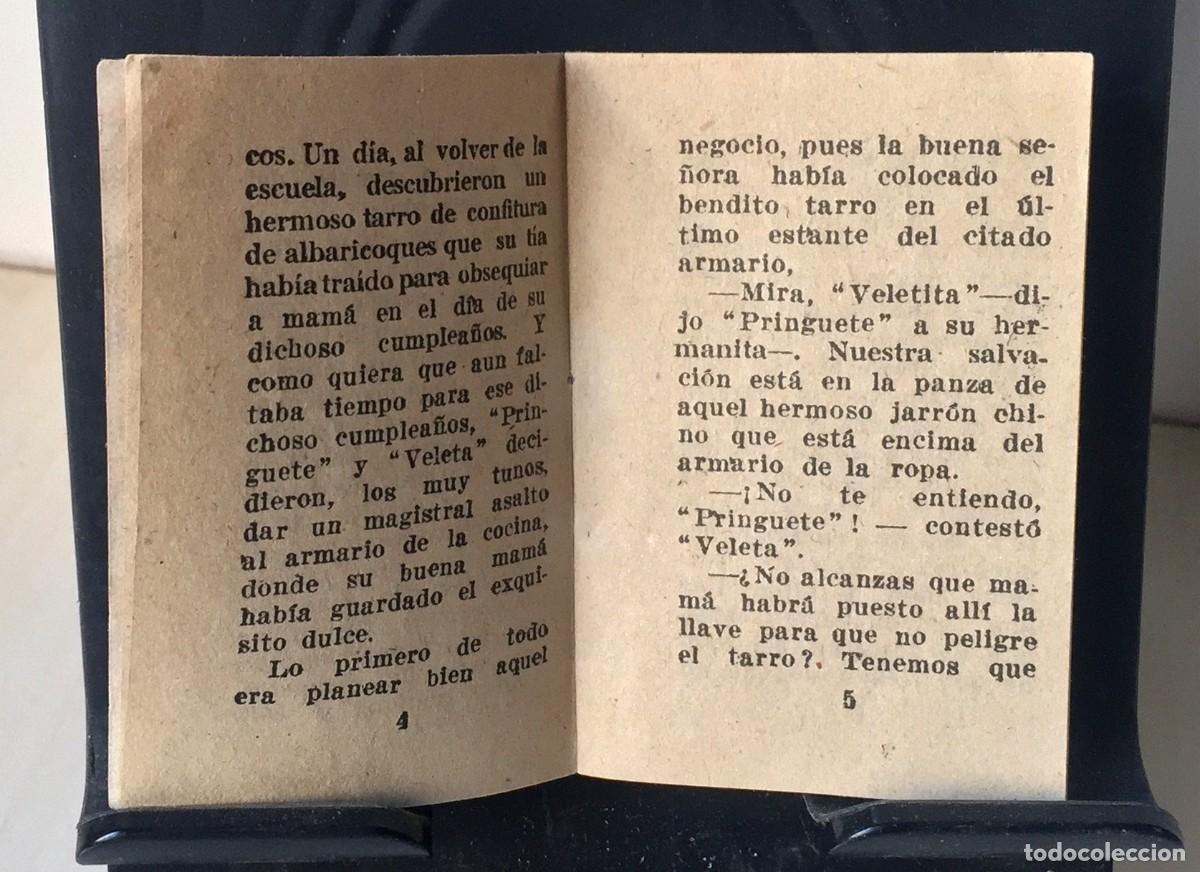 cos. Un día, al volver de la escuela, descubrieron un hermoso tarro de confitura de albaricoques que su tía había traído para obsequiar a mamá en el día de su dichoso cumpleaños. Y como quiera que aun faltaba tiempo para ese dichoso cumpleaños, "Pringuete" y "Veleta" decidieron, los muy tunos, dar un magistral asalto al armario de la cocina, donde su buena mamá había guardado el exquisito dulce.

Lo primero de todo era planear bien aquel

4

negocio, pues la buena señora había colocado el bendito tarro en el último estante del citado armario,

—Mira, "Veletita"—dijo "Pringuete" a su hermanita—. Nuestra salvación está en la panza de aquel hermoso jarrón chino que está encima del armario de la ropa.

—¡No te entiendo, "Pringuete"! — contestó "Veleta".

—¿No alcanzas que mamá habrá puesto allí la llave para que no peligre el tarro?. Tenemos que

5

todocoleccion